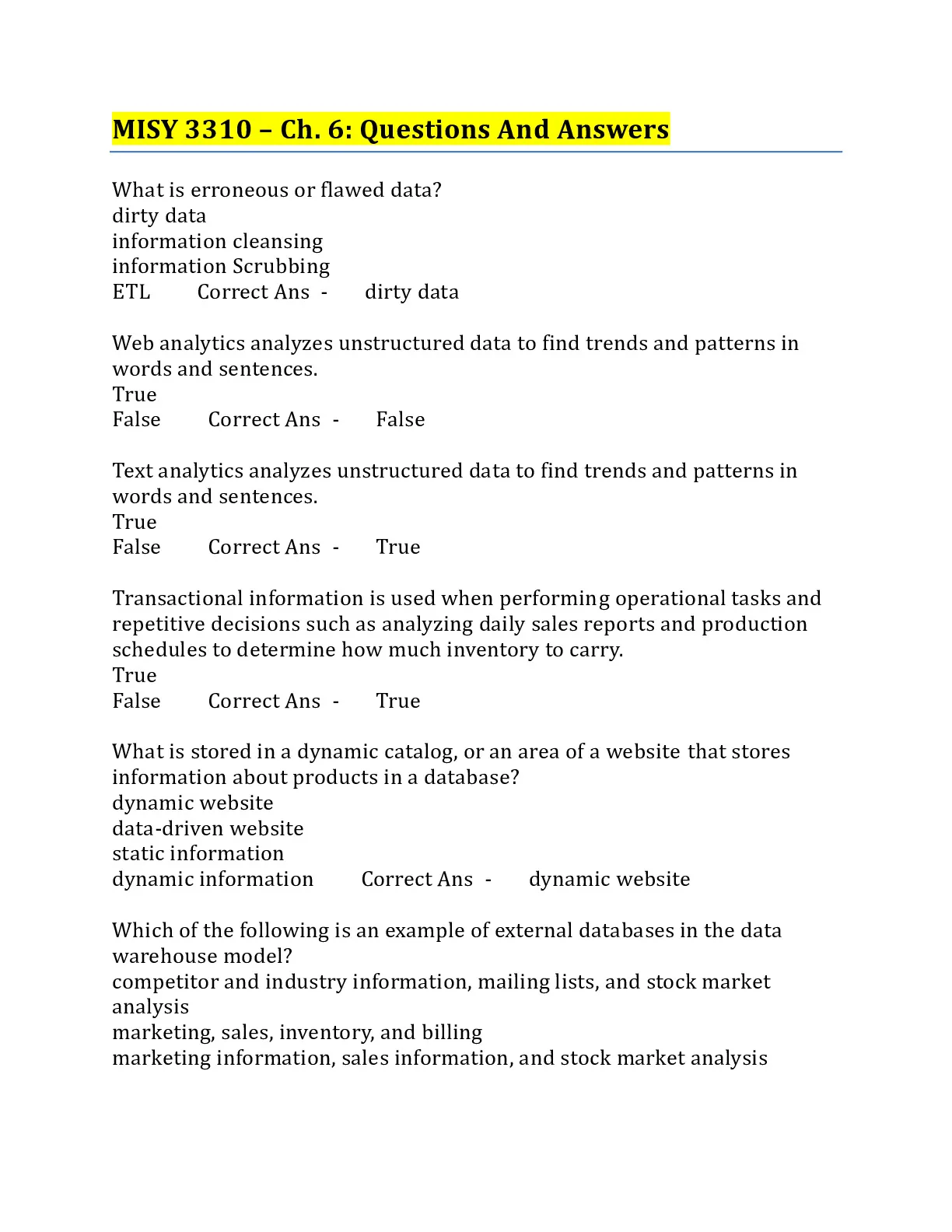 MISY 3310 – Ch. 6: Questions And Answers

What is erroneous or flawed data?
dirty data
information cleansing
information Scrubbing
ETL Correct Ans - dirty data

Web analytics analyzes unstructured data to find trends and patterns in words and sentences.
True
False Correct Ans - False

Text analytics analyzes unstructured data to find trends and patterns in words and sentences.
True
False Correct Ans - True

Transactional information is used when performing operational tasks and repetitive decisions such as analyzing daily sales reports and production schedules to determine how much inventory to carry.
True
False Correct Ans - True

What is stored in a dynamic catalog, or an area of a website that stores information about products in a database?
dynamic website
data-driven website
static information
dynamic information Correct Ans - dynamic website

Which of the following is an example of external databases in the data warehouse model?
competitor and industry information, mailing lists, and stock market analysis
marketing, sales, inventory, and billing
marketing information, sales information, and stock market analysis